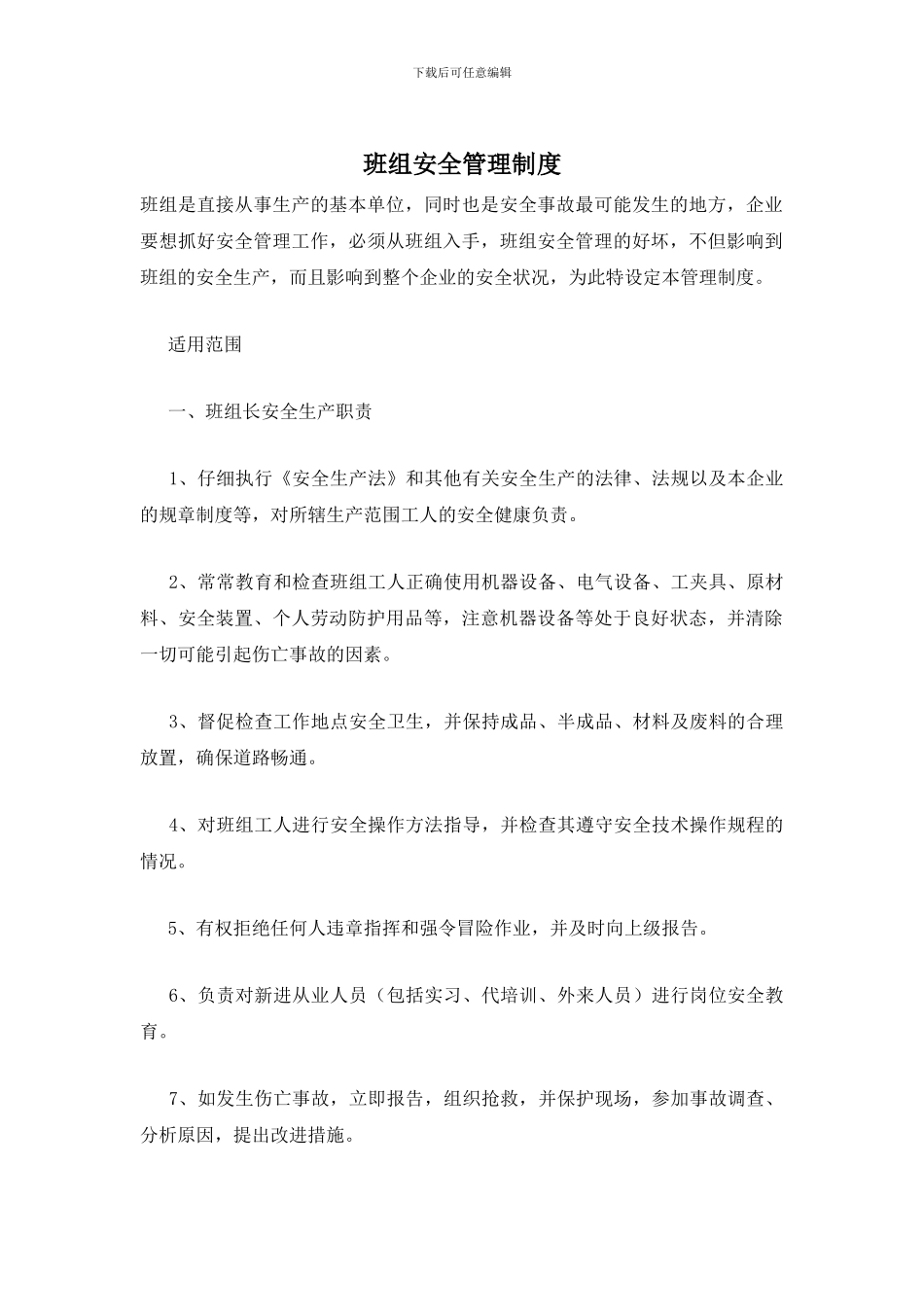 下载后可任意编辑

班组安全管理制度

班组是直接从事生产的基本单位，同时也是安全事故最可能发生的地方，企业要想抓好安全管理工作，必须从班组入手，班组安全管理的好坏，不但影响到班组的安全生产，而且影响到整个企业的安全状况，为此特设定本管理制度。

适用范围

一、班组长安全生产职责

1、仔细执行《安全生产法》和其他有关安全生产的法律、法规以及本企业的规章制度等，对所辖生产范围工人的安全健康负责。

2、常常教育和检查班组工人正确使用机器设备、电气设备、工夹具、原材料、安全装置、个人劳动防护用品等，注意机器设备等处于良好状态，并清除一切可能引起伤亡事故的因素。

3、督促检查工作地点安全卫生，并保持成品、半成品、材料及废料的合理放置，确保道路畅通。

4、对班组工人进行安全操作方法指导，并检查其遵守安全技术操作规程的情况。

5、有权拒绝任何人违章指挥和强令冒险作业，并及时向上级报告。

6、负责对新进从业人员（包括实习、代培训、外来人员）进行岗位安全教育。

7、如发生伤亡事故，立即报告，组织抢救，并保护现场，参加事故调查、分析原因，提出改进措施。